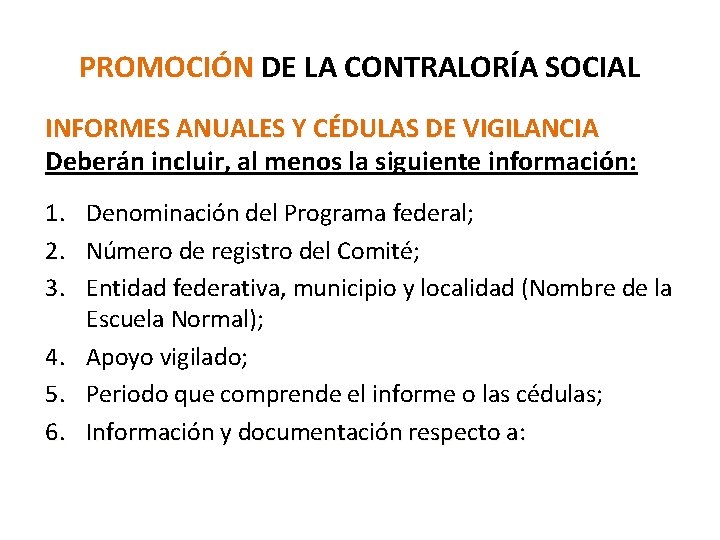 PROMOCIÓN DE LA CONTRALORÍA SOCIAL

INFORMES ANUALES Y CÉDULAS DE VIGILANCIA
Deberán incluir, al menos la siguiente información:

1. Denominación del Programa federal;
2. Número de registro del Comité;
3. Entidad federativa, municipio y localidad (Nombre de la Escuela Normal);
4. Apoyo vigilado;
5. Periodo que comprende el informe o las cédulas;
6. Información y documentación respecto a: